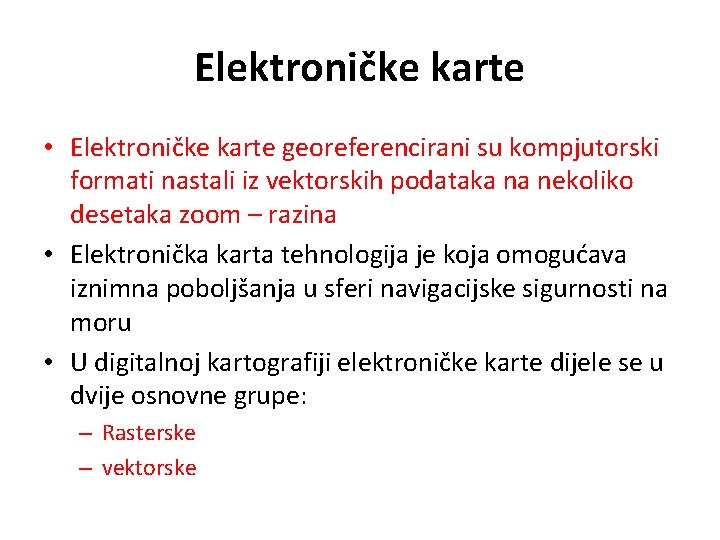 Elektroničke karte

• Elektroničke karte georeferencirani su kompjutorski formati nastali iz vektorskih podataka na nekoliko desetaka zoom – razina
• Elektronička karta tehnologija je koja omogućava iznimna poboljšanja u sferi navigacijske sigurnosti na moru
• U digitalnoj kartografiji elektroničke karte dijele se u dvije osnovne grupe:
– Rasterske
– vektorske